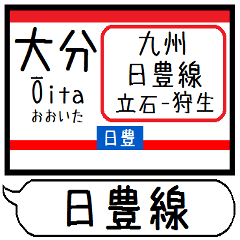 大分
Ōita
おおいた

九州
日豊線
立石-狩生

日豊

日豊線